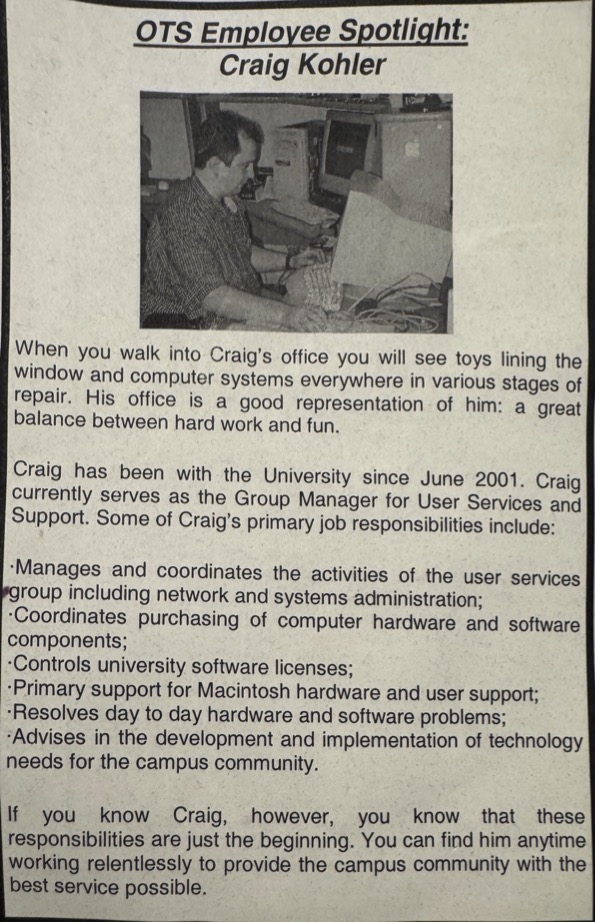 OTS Employee Spotlight:
Craig Kohler

When you walk into Craig's office you will see toys lining the window and computer systems everywhere in various stages of repair. His office is a good representation of him: a great balance between hard work and fun.

Craig has been with the University since June 2001. Craig currently serves as the Group Manager for User Services and Support. Some of Craig's primary job responsibilities include:

·Manages and coordinates the activities of the user services group including network and systems administration;
·Coordinates purchasing of computer hardware and software components;
·Controls university software licenses;
·Primary support for Macintosh hardware and user support;
·Resolves day to day hardware and software problems;
·Advises in the development and implementation of technology needs for the campus community.

If you know Craig, however, you know that these responsibilities are just the beginning. You can find him anytime working relentlessly to provide the campus community with the best service possible.